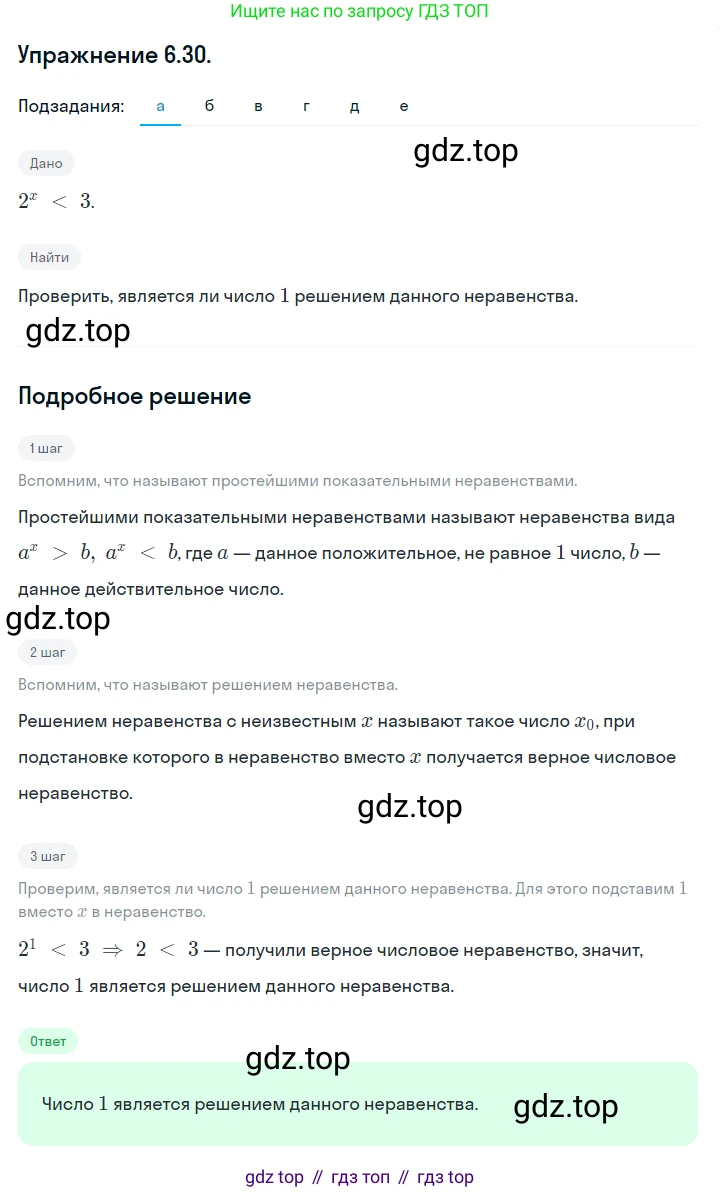 Ищите нас по запросу ГДЗ ТОП

Упражнение 6.30.

Подзадания: а б в г д е

gdz.top

Дано

$2^x < 3$.

Найти

Проверить, является ли число $1$ решением данного неравенства.

gdz.top

Подробное решение

1 шаг

Вспомним, что называют простейшими показательными неравенствами.

Простейшими показательными неравенствами называют неравенства вида $a^x > b$, $a^x < b$, где $a$ — данное положительное, не равное $1$ число, $b$ — данное действительное число.

gdz.top

2 шаг

Вспомним, что называют решением неравенства.

Решением неравенства с неизвестным $x$ называют такое число $x_0$, при подстановке которого в неравенство вместо $x$ получается верное числовое неравенство.

gdz.top

3 шаг

Проверим, является ли число $1$ решением данного неравенства. Для этого подставим $1$ вместо $x$ в неравенство.

$2^1 < 3 \Rightarrow 2 < 3$ — получили верное числовое неравенство, значит, число $1$ является решением данного неравенства.

Ответ

gdz.top

Число $1$ является решением данного неравенства.

gdz.top

gdz top // гдз топ // гдз top